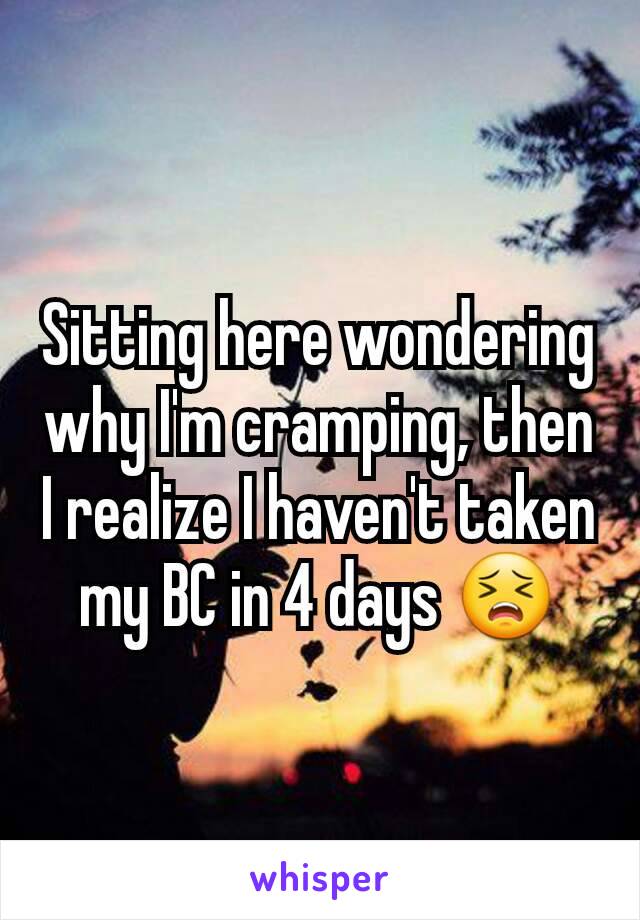 Sitting here wondering why I'm cramping, then I realize I haven't taken my BC in 4 days 😣

whisper